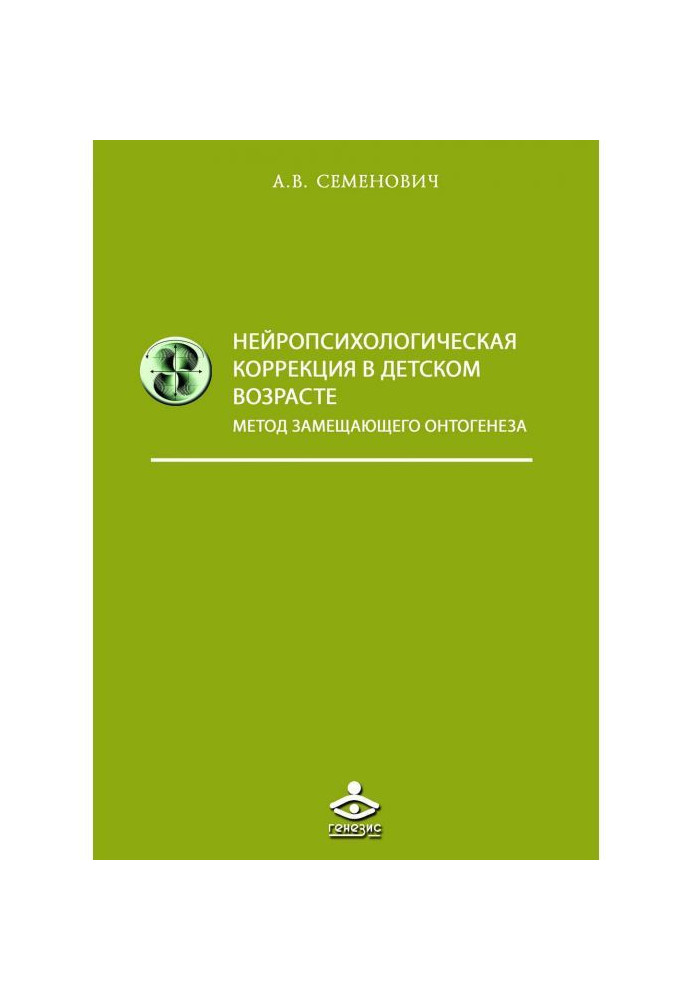 А.В. СЕМЕНОВИЧ

НЕЙРОПСИХОЛОГИЧЕСКАЯ КОРРЕКЦИЯ В ДЕТСКОМ ВОЗРАСТЕ

МЕТОД ЗАМЕЩАЮЩЕГО ОНТОГЕНЕЗА

генезис